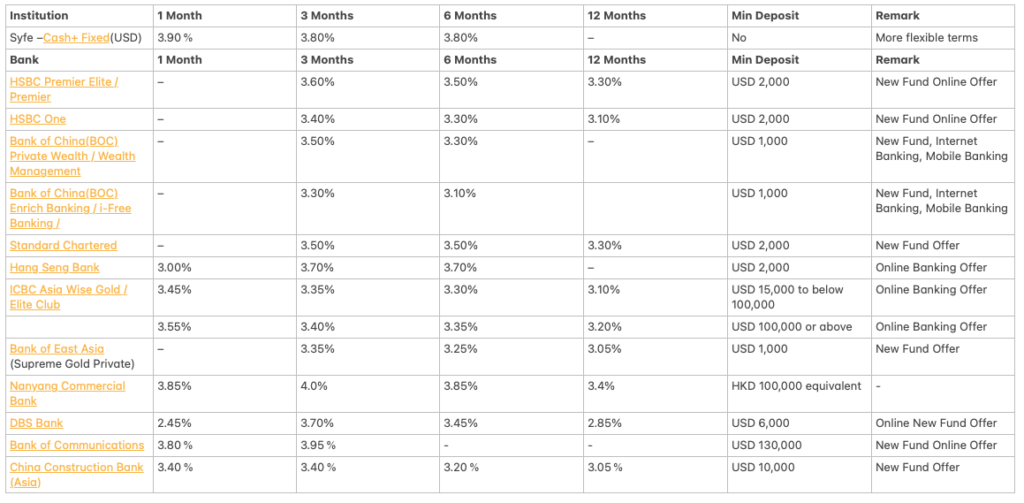 | Institution | 1 Month | 3 Months | 6 Months | 12 Months | Min Deposit | Remark |
|---|---|---|---|---|---|---|
| Syfe –Cash+ Fixed(USD) | 3.90 % | 3.80% | 3.80% | – | No | More flexible terms |
| Bank | 1 Month | 3 Months | 6 Months | 12 Months | Min Deposit | Remark |
| HSBC Premier Elite / Premier | – | 3.60% | 3.50% | 3.30% | USD 2,000 | New Fund Online Offer |
| HSBC One | – | 3.40% | 3.30% | 3.10% | USD 2,000 | New Fund Online Offer |
| Bank of China(BOC) Private Wealth / Wealth Management | – | 3.50% | 3.30% | – | USD 1,000 | New Fund, Internet Banking, Mobile Banking |
| Bank of China(BOC) Enrich Banking / i-Free Banking / | – | 3.30% | 3.10% | | USD 1,000 | New Fund, Internet Banking, Mobile Banking |
| Standard Chartered | – | 3.50% | 3.50% | 3.30% | USD 2,000 | New Fund Offer |
| Hang Seng Bank | 3.00% | 3.70% | 3.70% | – | USD 2,000 | Online Banking Offer |
| ICBC Asia Wise Gold / Elite Club | 3.45% | 3.35% | 3.30% | 3.10% | USD 15,000 to below 100,000 | Online Banking Offer |
| | 3.55% | 3.40% | 3.35% | 3.20% | USD 100,000 or above | Online Banking Offer |
| Bank of East Asia (Supreme Gold Private) | – | 3.35% | 3.25% | 3.05% | USD 1,000 | New Fund Offer |
| Nanyang Commercial Bank | 3.85% | 4.0% | 3.85% | 3.4% | HKD 100,000 equivalent | - |
| DBS Bank | 2.45% | 3.70% | 3.45% | 2.85% | USD 6,000 | Online New Fund Offer |
| Bank of Communications | 3.80 % | 3.95 % | - | - | USD 130,000 | New Fund Online Offer |
| China Construction Bank (Asia) | 3.40 % | 3.40 % | 3.20 % | 3.05 % | USD 10,000 | New Fund Offer |